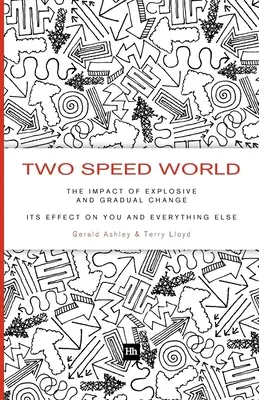 TWO SPEED WORLD

THE IMPACT OF EXPLOSIVE AND GRADUAL CHANGE

ITS EFFECT ON YOU AND EVERYTHING ELSE

Gerald Ashley & Terry Lloyd

Hh